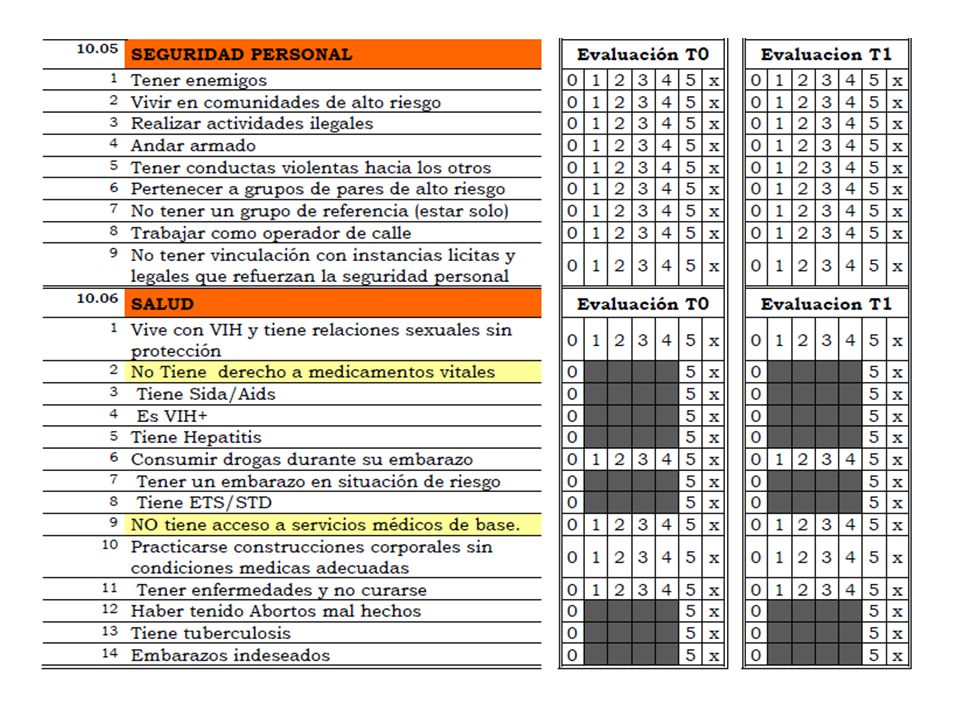 | 10.05 | SEGURIDAD PERSONAL | Evaluación T0 | Evaluacion T1 |
|---|---|---|---|
| 1 | Tener enemigos | 0 1 2 3 4 5 x | 0 1 2 3 4 5 x |
| 2 | Vivir en comunidades de alto riesgo | 0 1 2 3 4 5 x | 0 1 2 3 4 5 x |
| 3 | Realizar actividades ilegales | 0 1 2 3 4 5 x | 0 1 2 3 4 5 x |
| 4 | Andar armado | 0 1 2 3 4 5 x | 0 1 2 3 4 5 x |
| 5 | Tener conductas violentas hacia los otros | 0 1 2 3 4 5 x | 0 1 2 3 4 5 x |
| 6 | Pertenecer a grupos de pares de alto riesgo | 0 1 2 3 4 5 x | 0 1 2 3 4 5 x |
| 7 | No tener un grupo de referencia (estar solo) | 0 1 2 3 4 5 x | 0 1 2 3 4 5 x |
| 8 | Trabajar como operador de calle | 0 1 2 3 4 5 x | 0 1 2 3 4 5 x |
| 9 | No tener vinculación con instancias licitas y legales que refuerzan la seguridad personal | 0 1 2 3 4 5 x | 0 1 2 3 4 5 x |
| 10.06 | SALUD | Evaluación T0 | Evaluacion T1 |
| 1 | Vive con VIH y tiene relaciones sexuales sin protección | 0 1 2 3 4 5 x | 0 1 2 3 4 5 x |
| 2 | No Tiene derecho a medicamentos vitales | 0 5 x | 0 5 x |
| 3 | Tiene Sida/Aids | 0 5 x | 0 5 x |
| 4 | Es VIH+ | 0 5 x | 0 5 x |
| 5 | Tiene Hepatitis | 0 5 x | 0 5 x |
| 6 | Consumir drogas durante su embarazo | 0 1 2 3 4 5 x | 0 1 2 3 4 5 x |
| 7 | Tener un embarazo en situación de riesgo | 0 5 x | 0 5 x |
| 8 | Tiene ETS/STD | 0 5 x | 0 5 x |
| 9 | NO tiene acceso a servicios médicos de base. | 0 1 2 3 4 5 x | 0 1 2 3 4 5 x |
| 10 | Practicarse construcciones corporales sin condiciones medicas adecuadas | 0 1 2 3 4 5 x | 0 1 2 3 4 5 x |
| 11 | Tener enfermedades y no curarse | 0 1 2 3 4 5 x | 0 1 2 3 4 5 x |
| 12 | Haber tenido Abortos mal hechos | 0 5 x | 0 5 x |
| 13 | Tiene tuberculosis | 0 5 x | 0 5 x |
| 14 | Embarazos indeseados | 0 5 x | 0 5 x |